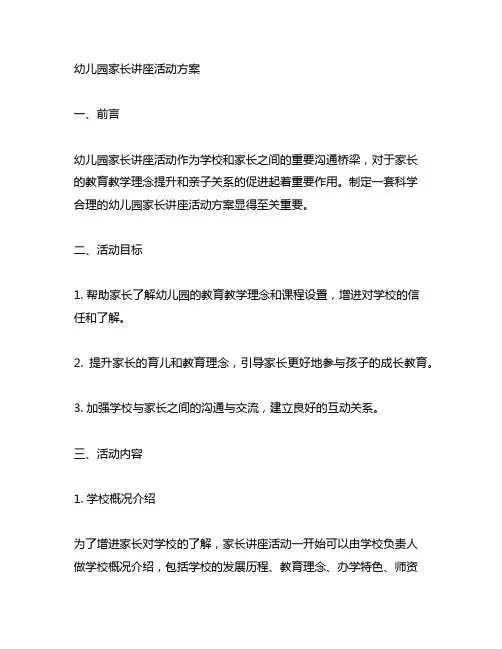 幼儿园家长讲座活动方案

一、前言

幼儿园家长讲座活动作为学校和家长之间的重要沟通桥梁，对于家长的教育教学理念提升和亲子关系的促进起着重要作用。制定一套科学合理的幼儿园家长讲座活动方案显得至关重要。

二、活动目标

1. 帮助家长了解幼儿园的教育教学理念和课程设置，增进对学校的信任和了解。

2. 提升家长的育儿和教育理念，引导家长更好地参与孩子的成长教育。

3. 加强学校与家长之间的沟通与交流，建立良好的互动关系。

三、活动内容

1. 学校概况介绍

为了增进家长对学校的了解，家长讲座活动一开始可以由学校负责人做学校概况介绍，包括学校的发展历程、教育理念、办学特色、师资